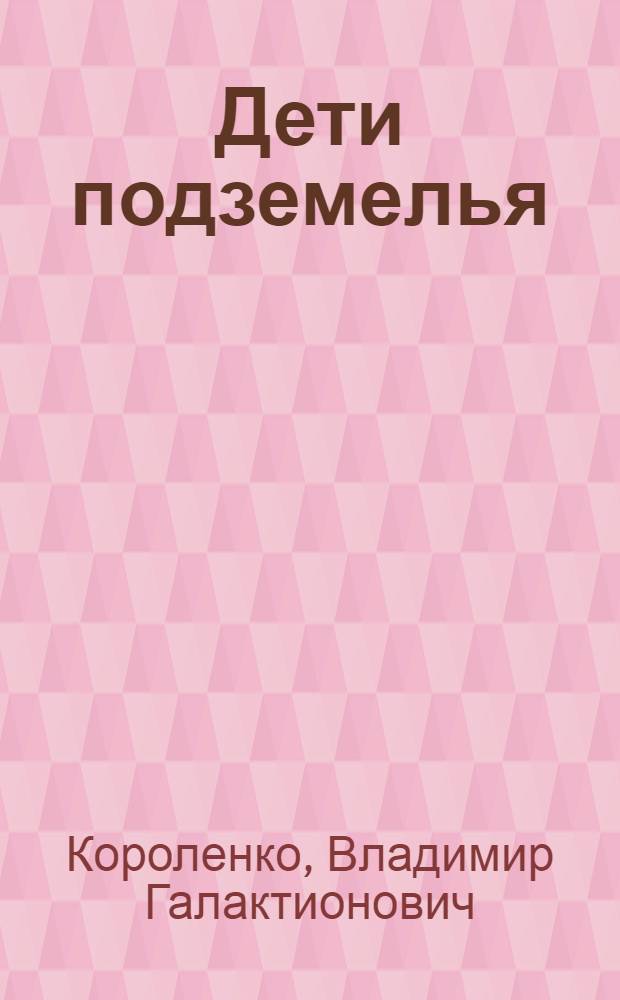 Дети подземелья

Короленко, Владимир Галактионович